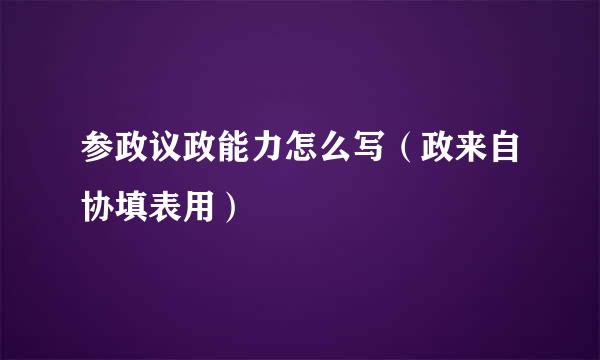 参政议政能力怎么写（政来自协填表用）